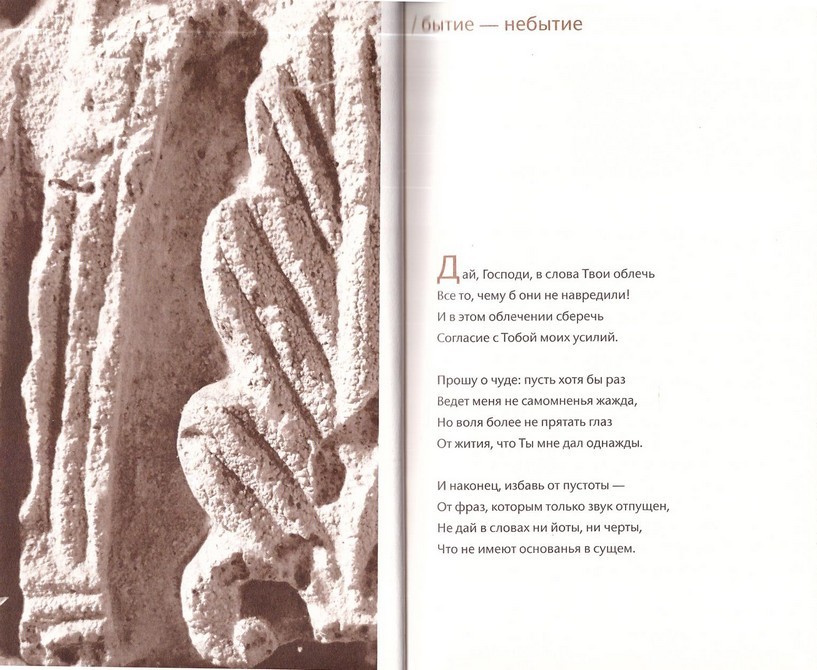 / бытие — небытие

Дай, Господи, в слова Твои облечь
Все то, чему б они не навредили!
И в этом облечении сберечь
Согласие с Тобой моих усилий.

Прошу о чуде: пусть хотя бы раз
Ведет меня не самомненья жажда,
Но воля более не прятать глаз
От жития, что Ты мне дал однажды.

И наконец, избавь от пустоты —
От фраз, которым только звук отпущен,
Не дай в словах ни йоты, ни черты,
Что не имеют основанья в сущем.